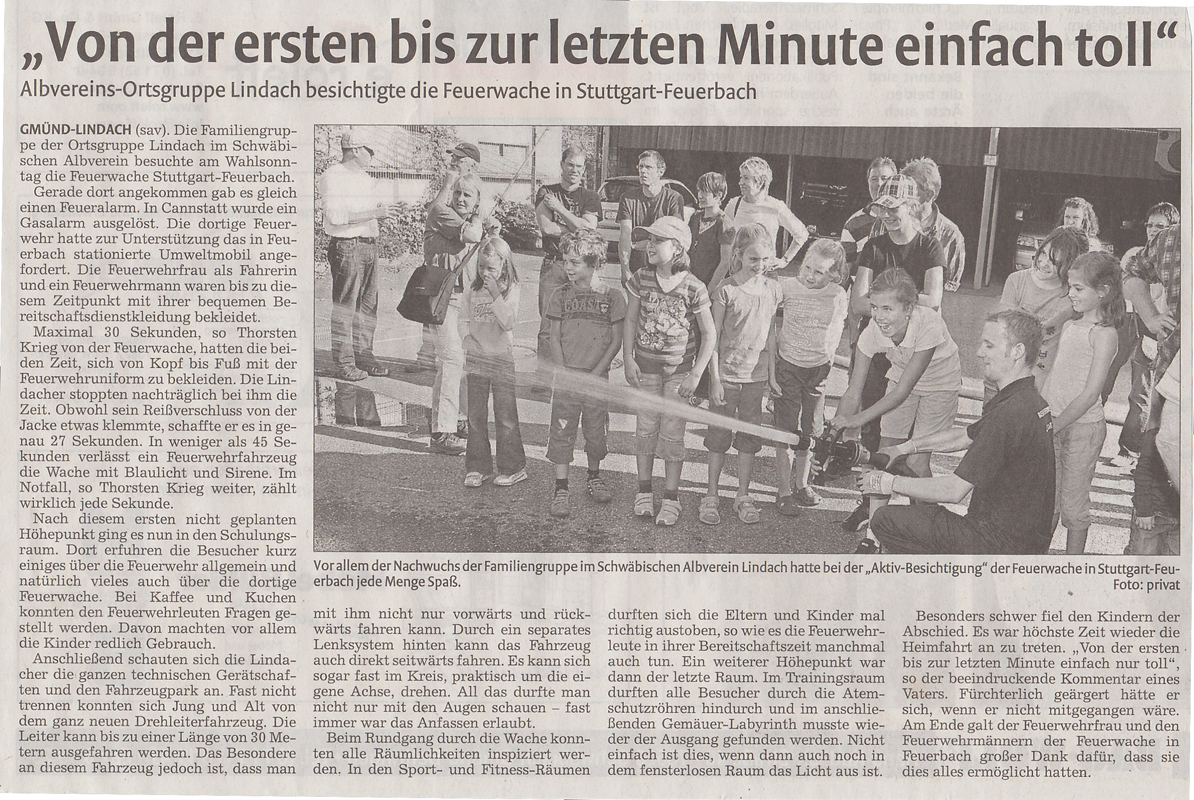 „Von der ersten bis zur letzten Minute einfach toll“

Albvereins-Ortsgruppe Lindach besichtigte die Feuerwache in Stuttgart-Feuerbach

GMÜND-LINDACH (sav). Die Familiengruppe der Ortsgruppe Lindach im Schwäbischen Albverein besuchte am Wahlsonntag die Feuerwache Stuttgart-Feuerbach.

Gerade dort angekommen gab es gleich einen Feueralarm. In Cannstatt wurde ein Gasalarm ausgelöst. Die dortige Feuerwehr hatte zur Unterstützung das in Feuerbach stationierte Umweltmobil angefordert. Die Feuerwehrfrau als Fahrerin und ein Feuerwehrmann waren bis zu diesem Zeitpunkt mit ihrer bequemen Bereitschaftsdienstkleidung bekleidet.

Maximal 30 Sekunden, so Thorsten Krieg von der Feuerwache, hatten die beiden Zeit, sich von Kopf bis Fuß mit der Feuerwehruniform zu bekleiden. Die Lindacher stoppten nachträglich bei ihm die Zeit. Obwohl sein Reißverschluss von der Jacke etwas klemmte, schaffte er es in genau 27 Sekunden. In weniger als 45 Sekunden verlässt ein Feuerwehrfahrzeug die Wache mit Blaulicht und Sirene. Im Notfall, so Thorsten Krieg weiter, zählt wirklich jede Sekunde.

Nach diesem ersten nicht geplanten Höhepunkt ging es nun in den Schulungsraum. Dort erfuhren die Besucher kurz einiges über die Feuerwehr allgemein und natürlich vieles auch über die dortige Feuerwache. Bei Kaffee und Kuchen konnten den Feuerwehrleuten Fragen gestellt werden. Davon machten vor allem die Kinder redlich Gebrauch.

Anschließend schauten sich die Lindacher die ganzen technischen Gerätschaften und den Fahrzeugpark an. Fast nicht trennen konnten sich Jung und Alt von dem ganz neuen Drehleiterfahrzeug. Die Leiter kann bis zu einer Länge von 30 Metern ausgefahren werden. Das Besondere an diesem Fahrzeug jedoch ist, dass man mit ihm nicht nur vorwärts und rückwärts fahren kann. Durch ein separates Lenksystem hinten kann das Fahrzeug auch direkt seitwärts fahren. Es kann sich sogar fast im Kreis, praktisch um die eigene Achse, drehen. All das durfte man nicht nur mit den Augen schauen – fast immer war das Anfassen erlaubt.

Beim Rundgang durch die Wache konnten alle Räumlichkeiten inspiziert werden. In den Sport- und Fitness-Räumen durften sich die Eltern und Kinder mal richtig austoben, so wie es die Feuerwehrleute in ihrer Bereitschaftszeit manchmal auch tun. Ein weiterer Höhepunkt war dann der letzte Raum. Im Trainingsraum durften alle Besucher durch die Atemschutzröhren hindurch und im anschließenden Gemäuer-Labyrinth musste wieder der Ausgang gefunden werden. Nicht einfach ist dies, wenn dann auch noch in dem fensterlosen Raum das Licht aus ist.

Besonders schwer fiel den Kindern der Abschied. Es war höchste Zeit wieder die Heimfahrt an zu treten. „Von der ersten bis zur letzten Minute einfach nur toll“, so der beeindruckende Kommentar eines Vaters. Fürchterlich geärgert hätte er sich, wenn er nicht mitgegangen wäre. Am Ende galt der Feuerwehrfrau und den Feuerwehrmännern der Feuerwache in Feuerbach großer Dank dafür, dass sie dies alles ermöglicht hatten.

Vor allem der Nachwuchs der Familiengruppe im Schwäbischen Albverein Lindach hatte bei der „Aktiv-Besichtigung“ der Feuerwache in Stuttgart-Feuerbach jede Menge Spaß.
Foto: privat